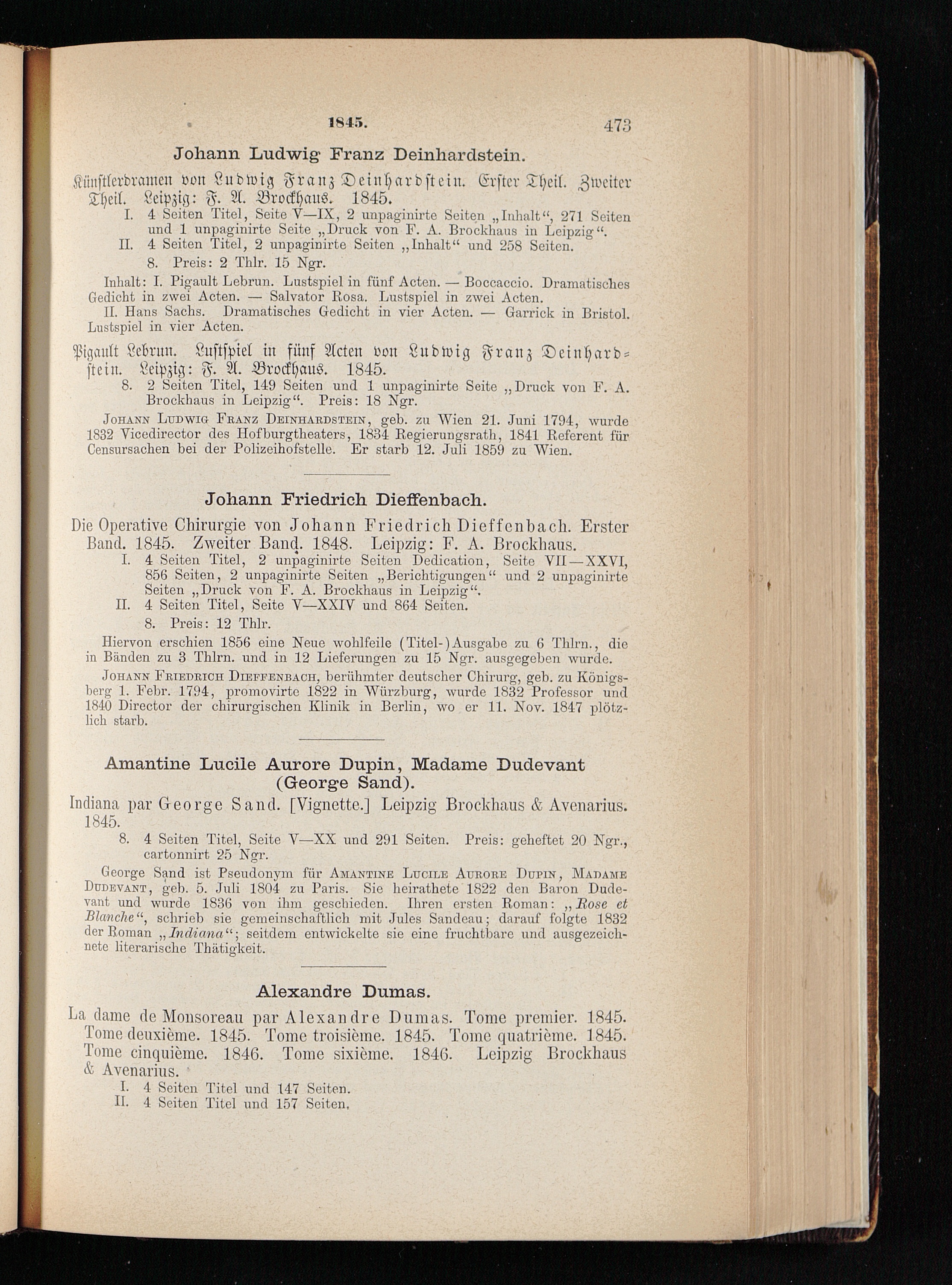 1845. 473

Johann Ludwig Franz Deinhardstein.

Künstlerdramen von Ludwig Franz Deinhardstein. Erster Theil. Zweiter Theil. Leipzig: F. A. Brockhaus. 1845.

I. 4 Seiten Titel, Seite V—IX, 2 unpaginirte Seiten „Inhalt“, 271 Seiten und 1 unpaginirte Seite „Druck von F. A. Brockhaus in Leipzig“.

II. 4 Seiten Titel, 2 unpaginirte Seiten „Inhalt“ und 258 Seiten.

8. Preis: 2 Thlr. 15 Ngr.

Inhalt: I. Pigault Lebrun. Lustspiel in fünf Acten. — Boccaccio. Dramatisches Gedicht in zwei Acten. — Salvator Rosa. Lustspiel in zwei Acten.

II. Hans Sachs. Dramatisches Gedicht in vier Acten. — Garrick in Bristol. Lustspiel in vier Acten.

Pigault Lebrun. Lustspiel in fünf Acten von Ludwig Franz Deinhardstein. Leipzig: F. A. Brockhaus. 1845.

8. 2 Seiten Titel, 149 Seiten und 1 unpaginirte Seite „Druck von F. A. Brockhaus in Leipzig“. Preis: 18 Ngr.

Johann Ludwig Franz Deinhardstein, geb. zu Wien 21. Juni 1794, wurde 1832 Vicedirector des Hofburgtheaters, 1834 Regierungsrath, 1841 Referent für Censursachen bei der Polizeihofstelle. Er starb 12. Juli 1859 zu Wien.

Johann Friedrich Dieffenbach.

Die Operative Chirurgie von Johann Friedrich Dieffenbach. Erster Band. 1845. Zweiter Band. 1848. Leipzig: F. A. Brockhaus.

I. 4 Seiten Titel, 2 unpaginirte Seiten Dedication, Seite VII—XXVI, 856 Seiten, 2 unpaginirte Seiten „Berichtigungen“ und 2 unpaginirte Seiten „Druck von F. A. Brockhaus in Leipzig“.

II. 4 Seiten Titel, Seite V—XXIV und 864 Seiten.

8. Preis: 12 Thlr.

Hiervon erschien 1856 eine Neue wohlfeile (Titel-)Ausgabe zu 6 Thlrn., die in Bänden zu 3 Thlrn. und in 12 Lieferungen zu 15 Ngr. ausgegeben wurde.

Johann Friedrich Dieffenbach, berühmter deutscher Chirurg, geb. zu Königsberg 1. Febr. 1794, promovirte 1822 in Würzburg, wurde 1832 Professor und 1840 Director der chirurgischen Klinik in Berlin, wo er 11. Nov. 1847 plötzlich starb.

Amantine Lucile Aurore Dupin, Madame Dudevant
(George Sand).

Indiana par George Sand. [Vignette.] Leipzig Brockhaus & Avenarius. 1845.

8. 4 Seiten Titel, Seite V—XX und 291 Seiten. Preis: geheftet 20 Ngr., cartonnirt 25 Ngr.

George Sand ist Pseudonym für Amantine Lucile Aurore Dupin, Madame Dudevant, geb. 5. Juli 1804 zu Paris. Sie heirathete 1822 den Baron Dudevant und wurde 1836 von ihm geschieden. Ihren ersten Roman: „Rose et Blanche“, schrieb sie gemeinschaftlich mit Jules Sandeau; darauf folgte 1832 der Roman „Indiana“; seitdem entwickelte sie eine fruchtbare und ausgezeichnete literarische Thätigkeit.

Alexandre Dumas.

La dame de Monsoreau par Alexandre Dumas. Tome premier. 1845. Tome deuxième. 1845. Tome troisième. 1845. Tome quatrième. 1845. Tome cinquième. 1846. Tome sixième. 1846. Leipzig Brockhaus & Avenarius.

I. 4 Seiten Titel und 147 Seiten.

II. 4 Seiten Titel und 157 Seiten.